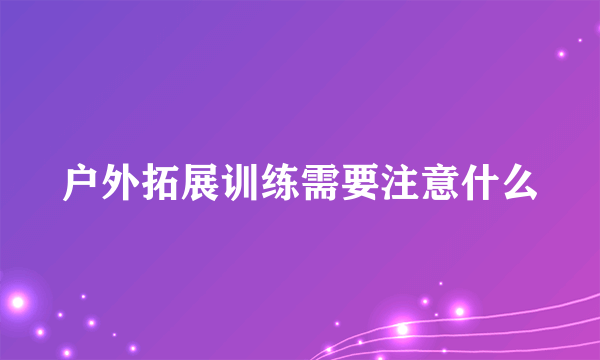 户外拓展训练需要注意什么